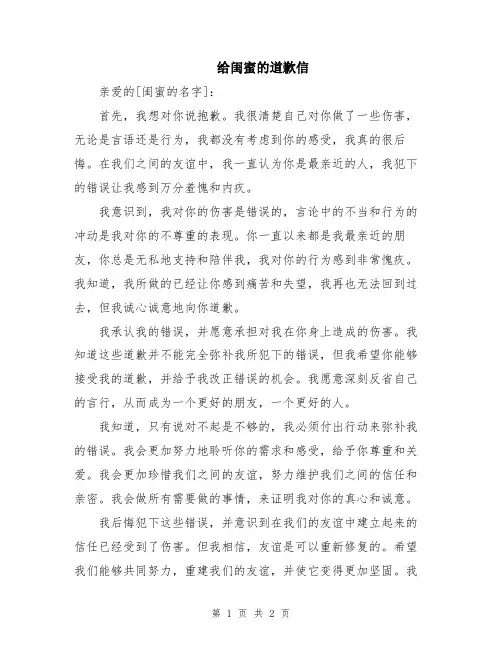 给闺蜜的道歉信

亲爱的[闺蜜的名字]:

首先，我想对你说抱歉。我很清楚自己对你做了一些伤害，无论是言语还是行为，我都没有考虑到你的感受，我真的很后悔。在我们之间的友谊中，我一直认为你是最亲近的人，我犯下的错误让我感到万分羞愧和内疚。

我意识到，我对你的伤害是错误的，言论中的不当和行为的冲动是我对你的不尊重的表现。你一直以来都是我最亲近的朋友，你总是无私地支持和陪伴我，我对你的行为感到非常愧疚。我知道，我所做的已经让你感到痛苦和失望，我再也无法回到过去，但我诚心诚意地向你道歉。

我承认我的错误，并愿意承担对我在你身上造成的伤害。我知道这些道歉并不能完全弥补我所犯下的错误，但我希望你能够接受我的道歉，并给予我改正错误的机会。我愿意深刻反省自己的言行，从而成为一个更好的朋友，一个更好的人。

我知道，只有说对不起是不够的，我必须付出行动来弥补我的错误。我会更加努力地聆听你的需求和感受，给予你尊重和关爱。我会更加珍惜我们之间的友谊，努力维护我们之间的信任和亲密。我会做所有需要做的事情，来证明我对你的真心和诚意。

我后悔犯下这些错误，并意识到在我们的友谊中建立起来的信任已经受到了伤害。但我相信，友谊是可以重新修复的。希望我们能够共同努力，重建我们的友谊，并使它变得更加坚固。我

第 1 页 共 2 页